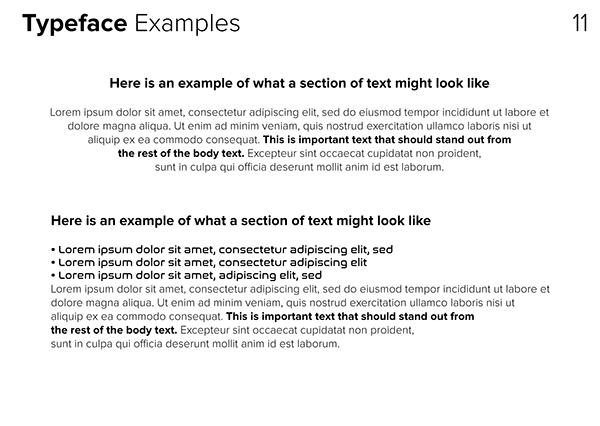 Typeface Examples

11

Here is an example of what a section of text might look like

Lorem ipsum dolor sit amet, consectetur adipiscing elit, sed do eiusmod tempor incididunt ut labore et dolore magna aliqua. Ut enim ad minim veniam, quis nostrud exercitation ullamco laboris nisi ut aliquip ex ea commodo consequat. This is important text that should stand out from the rest of the body text. Excepteur sint occaecat cupidatat non proident, sunt in culpa qui officia deserunt mollit anim id est laborum.

Here is an example of what a section of text might look like

• Lorem ipsum dolor sit amet, consectetur adipiscing elit, sed
• Lorem ipsum dolor sit amet, consectetur adipiscing elit
• Lorem ipsum dolor sit amet, adipiscing elit, sed
Lorem ipsum dolor sit amet, consectetur adipiscing elit, sed do eiusmod tempor incididunt ut labore et dolore magna aliqua. Ut enim ad minim veniam, quis nostrud exercitation ullamco laboris nisi ut aliquip ex ea commodo consequat. This is important text that should stand out from the rest of the body text. Excepteur sint occaecat cupidatat non proident, sunt in culpa qui officia deserunt mollit anim id est laborum.